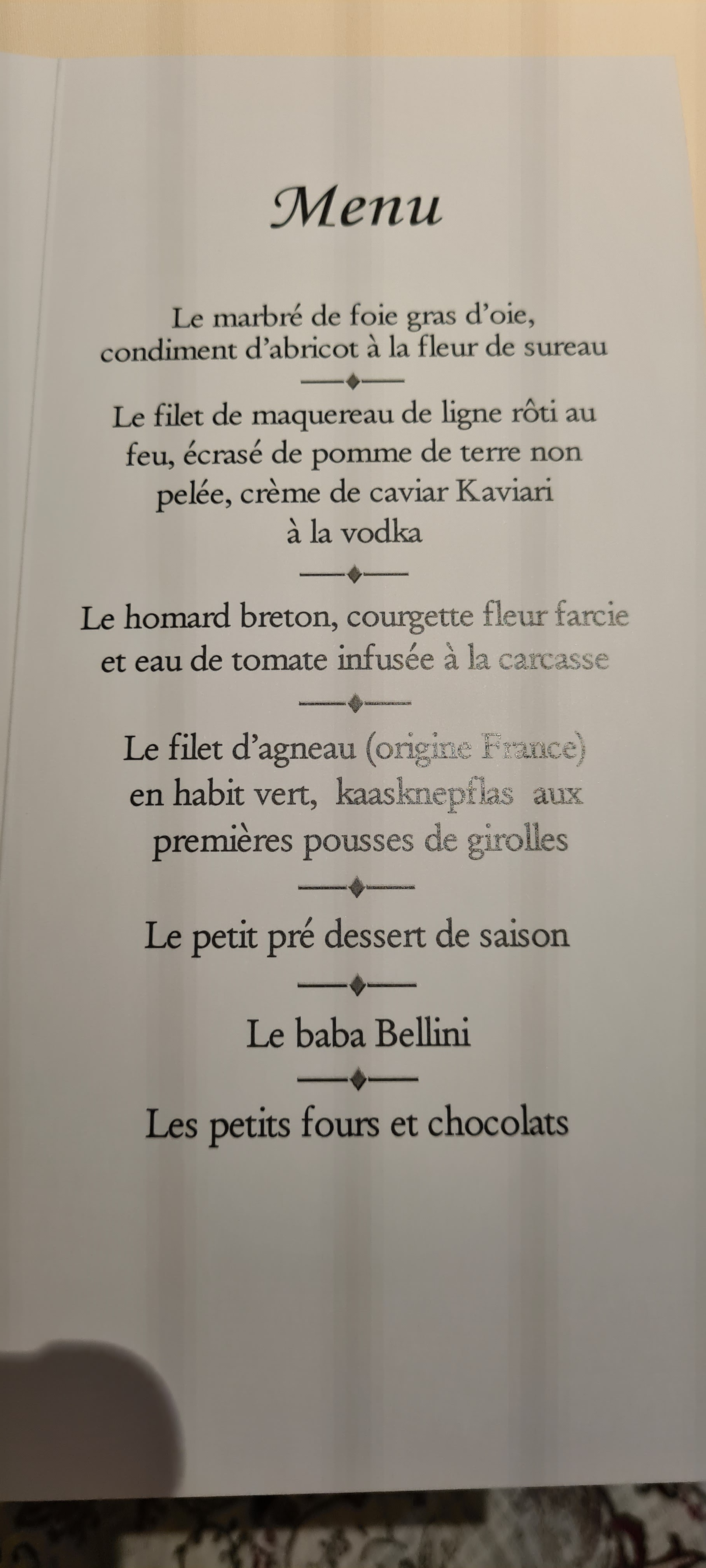 Menu

Le marbré de foie gras d'oie, condiment d'abricot à la fleur de sureau

Le filet de maquereau de ligne rôti au feu, écrasé de pomme de terre non pelée, crème de caviar Kaviari à la vodka

Le homard breton, courgette fleur farcie et eau de tomate infusée à la carcasse

Le filet d'agneau (origine France) en habit vert, kaasknepflas aux premières pousses de girolles

Le petit pré dessert de saison

Le baba Bellini

Les petits fours et chocolats